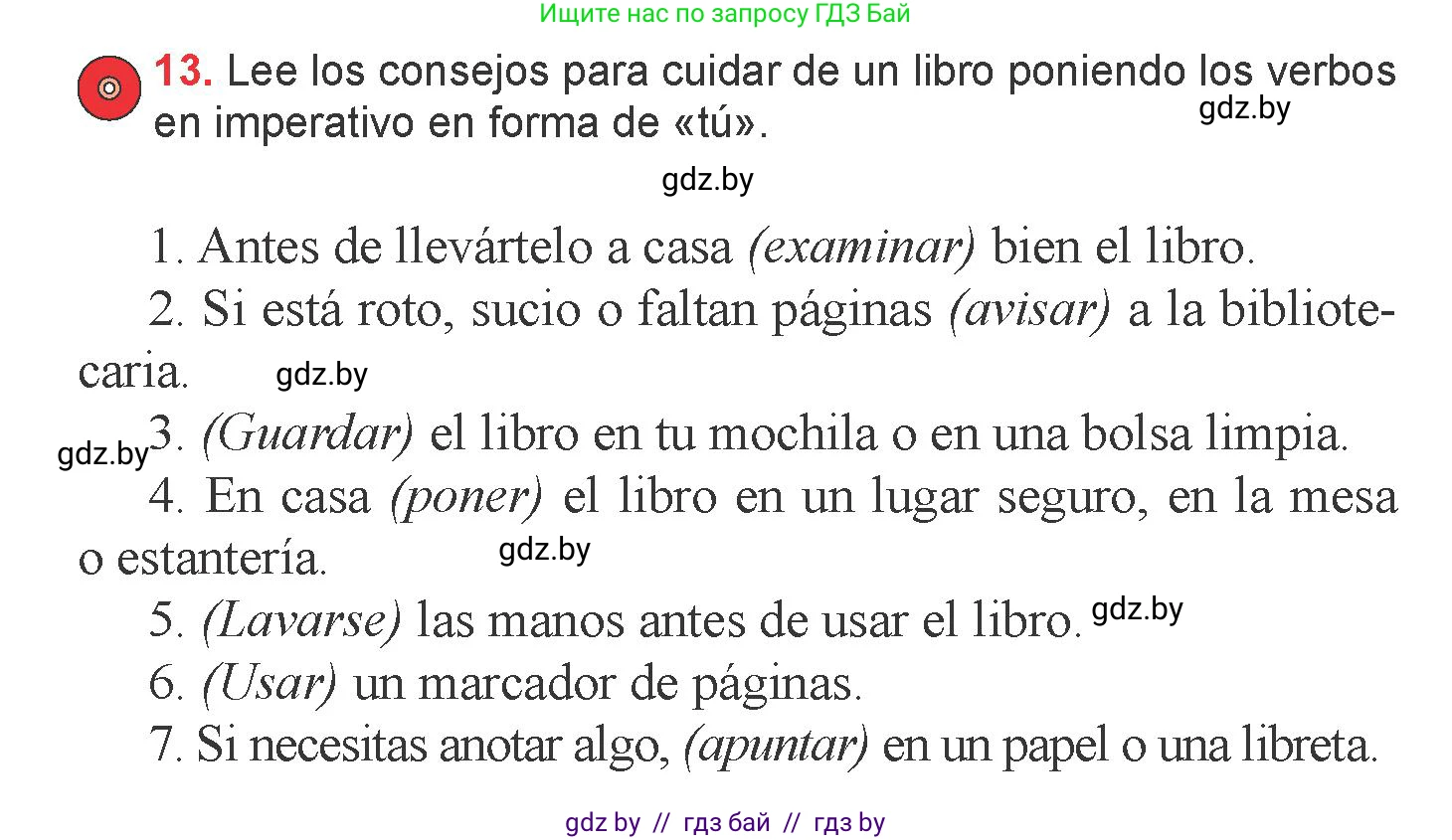 Ищите нас по запросу ГДЗ Бай

13. Lee los consejos para cuidar de un libro poniendo los verbos en imperativo en forma de «tú».

gdz.by

gdz.by

1. Antes de llevártelo a casa (examinar) bien el libro.

2. Si está roto, sucio o faltan páginas (avisar) a la bibliotecaria.

gdz.by

gdz.by

3. (Guardar) el libro en tu mochila o en una bolsa limpia.

4. En casa (poner) el libro en un lugar seguro, en la mesa o estantería.

gdz.by

5. (Lavarse) las manos antes de usar el libro.

gdz.by

6. (Usar) un marcador de páginas.

7. Si necesitas anotar algo, (apuntar) en un papel o una libreta.

gdz by // гдз бай // гдз by